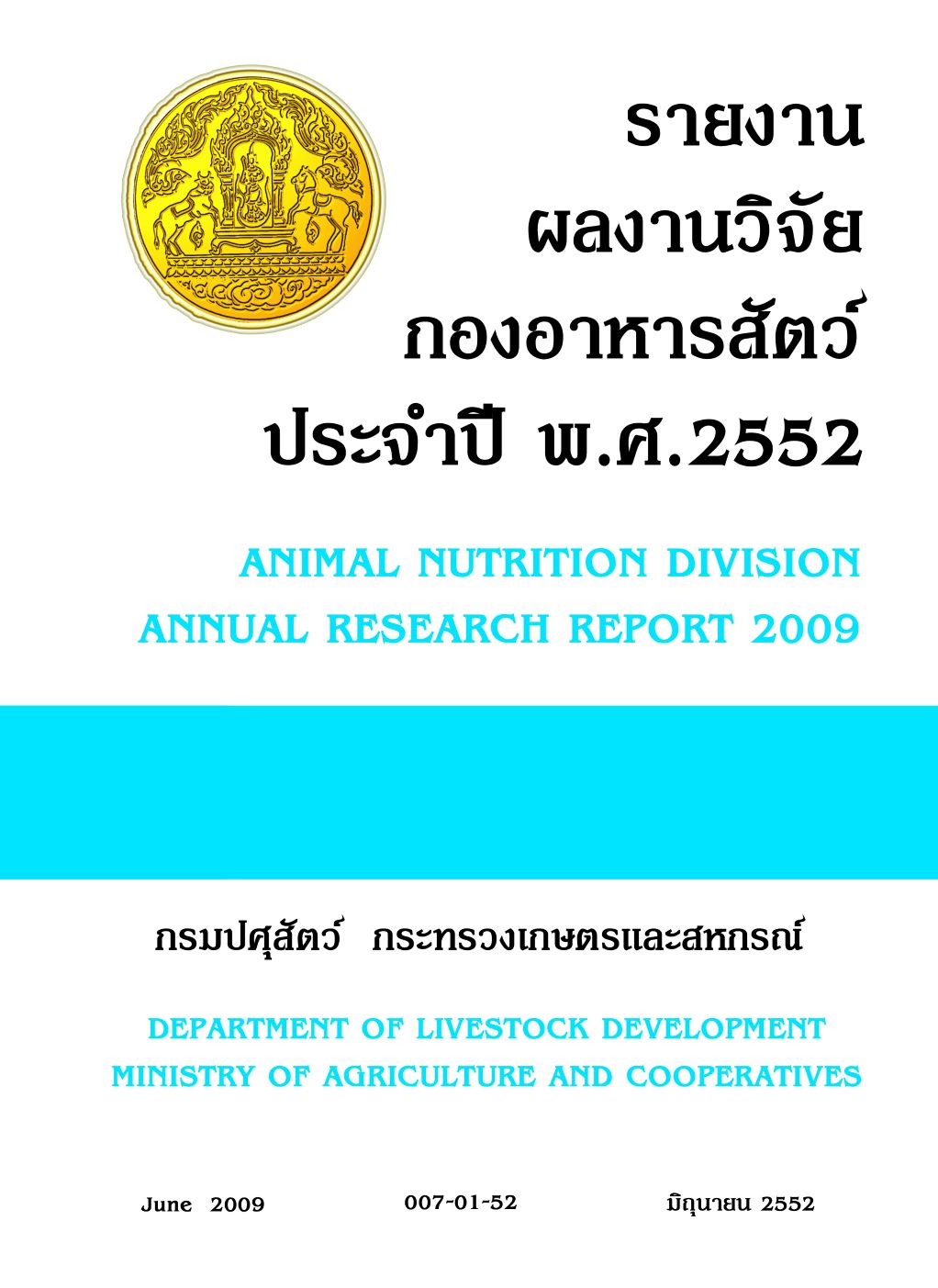 รายงาน
ผลงานวิจัย
กองอาหารสัตว์
ประจำปี พ.ศ.2552

ANIMAL NUTRITION DIVISION
ANNUAL RESEARCH REPORT 2009

กรมปศุสัตว์ กระทรวงเกษตรและสหกรณ์

DEPARTMENT OF LIVESTOCK DEVELOPMENT
MINISTRY OF AGRICULTURE AND COOPERATIVES

June 2009 007-01-52 มิถุนายน 2552